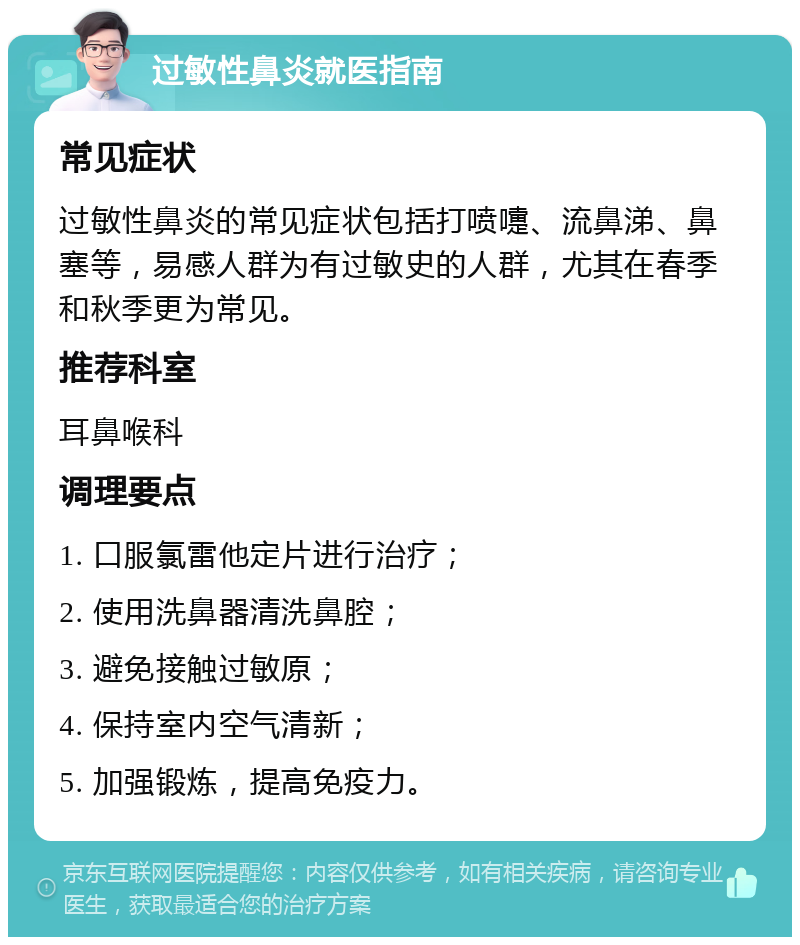 过敏性鼻炎就医指南

常见症状

过敏性鼻炎的常见症状包括打喷嚏、流鼻涕、鼻塞等，易感人群为有过敏史的人群，尤其在春季和秋季更为常见。

推荐科室

耳鼻喉科

调理要点

1. 口服氯雷他定片进行治疗；

2. 使用洗鼻器清洗鼻腔；

3. 避免接触过敏原；

4. 保持室内空气清新；

5. 加强锻炼，提高免疫力。

京东互联网医院提醒您：内容仅供参考，如有相关疾病，请咨询专业医生，获取最适合您的治疗方案